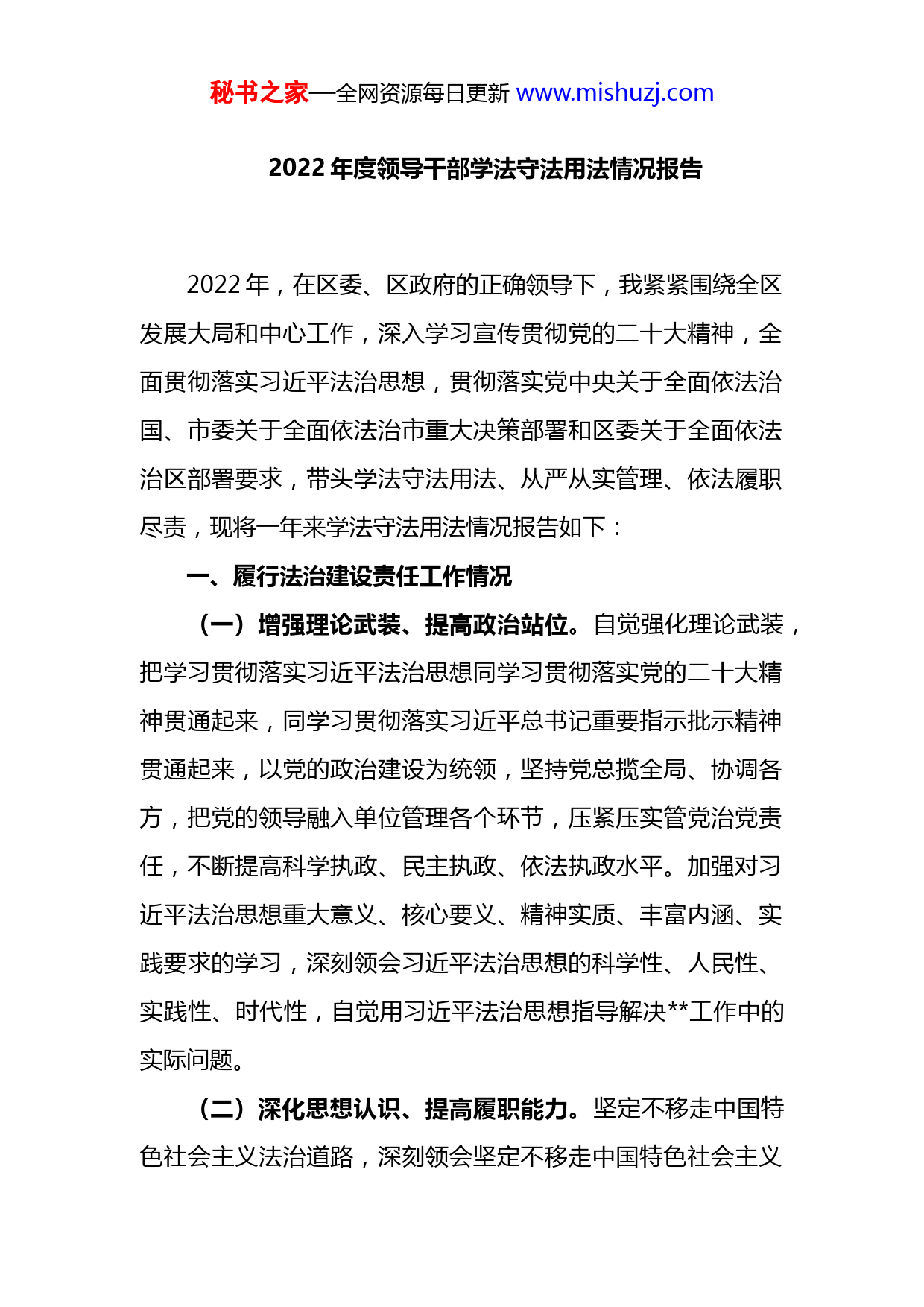 秘书之家—全网资源每日更新 www.mishuzj.com

2022 年度领导干部学法守法用法情况报告

2022 年，在区委、区政府的正确领导下，我紧紧围绕全区发展大局和中心工作，深入学习宣传贯彻党的二十大精神，全面贯彻落实习近平法治思想，贯彻落实党中央关于全面依法治国、市委关于全面依法治市重大决策部署和区委关于全面依法治区部署要求，带头学法守法用法、从严从实管理、依法履职尽责，现将一年来学法守法用法情况报告如下：

一、履行法治建设责任工作情况

（一）增强理论武装、提高政治站位。自觉强化理论武装，把学习贯彻落实习近平法治思想同学习贯彻落实党的二十大精神贯通起来，同学习贯彻落实习近平总书记重要指示批示精神贯通起来，以党的政治建设为统领，坚持党总揽全局、协调各方，把党的领导融入单位管理各个环节，压紧压实管党治党责任，不断提高科学执政、民主执政、依法执政水平。加强对习近平法治思想重大意义、核心要义、精神实质、丰富内涵、实践要求的学习，深刻领会习近平法治思想的科学性、人民性、实践性、时代性，自觉用习近平法治思想指导解决**工作中的实际问题。

（二）深化思想认识、提高履职能力。坚定不移走中国特色社会主义法治道路，深刻领会坚定不移走中国特色社会主义